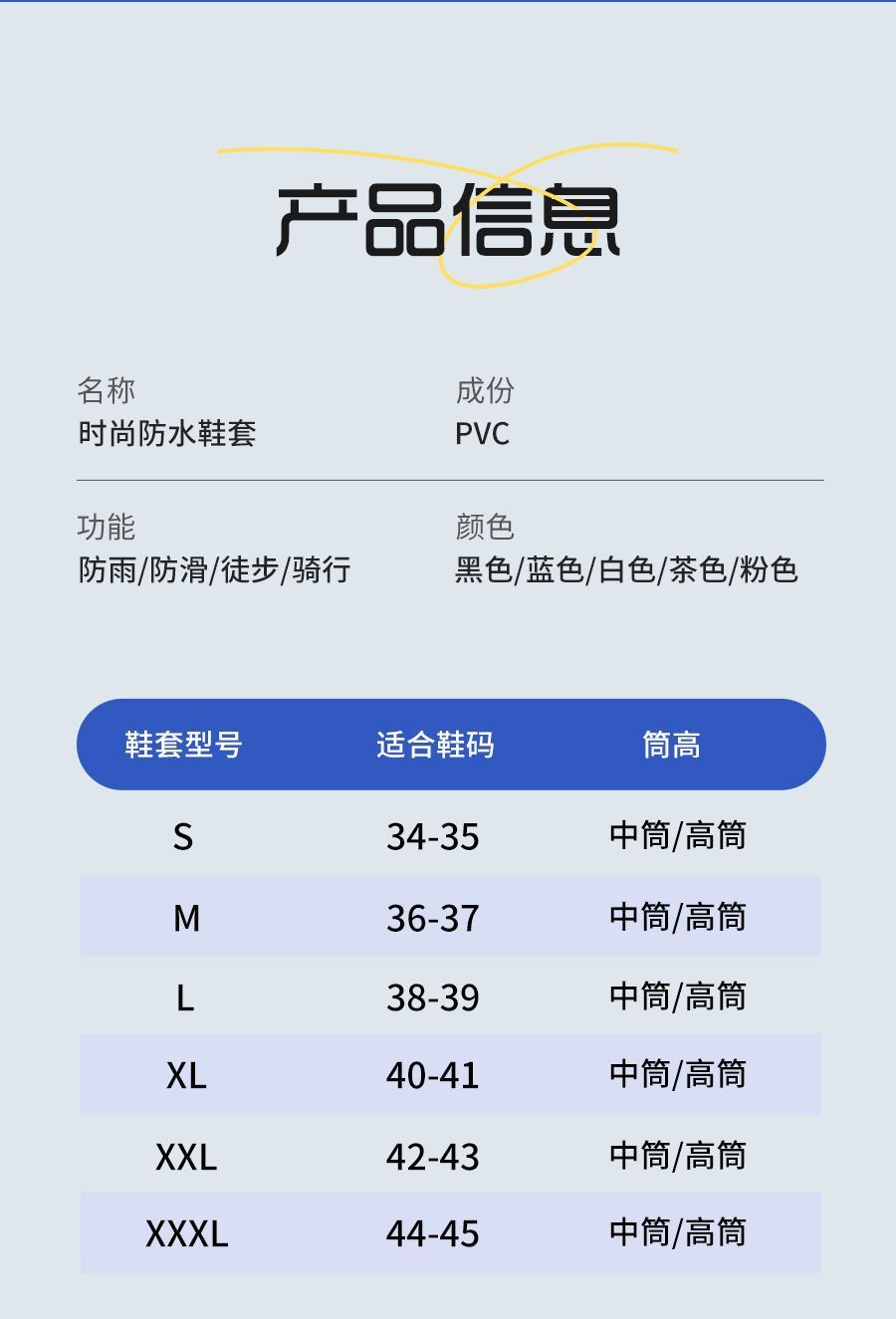 产品信息

名称
时尚防水鞋套

成份
PVC

功能
防雨/防滑/徒步/骑行

颜色
黑色/蓝色/白色/茶色/粉色

| 鞋套型号 | 适合鞋码 | 筒高 |
|---|---|---|
| S | 34-35 | 中筒/高筒 |
| M | 36-37 | 中筒/高筒 |
| L | 38-39 | 中筒/高筒 |
| XL | 40-41 | 中筒/高筒 |
| XXL | 42-43 | 中筒/高筒 |
| XXXL | 44-45 | 中筒/高筒 |